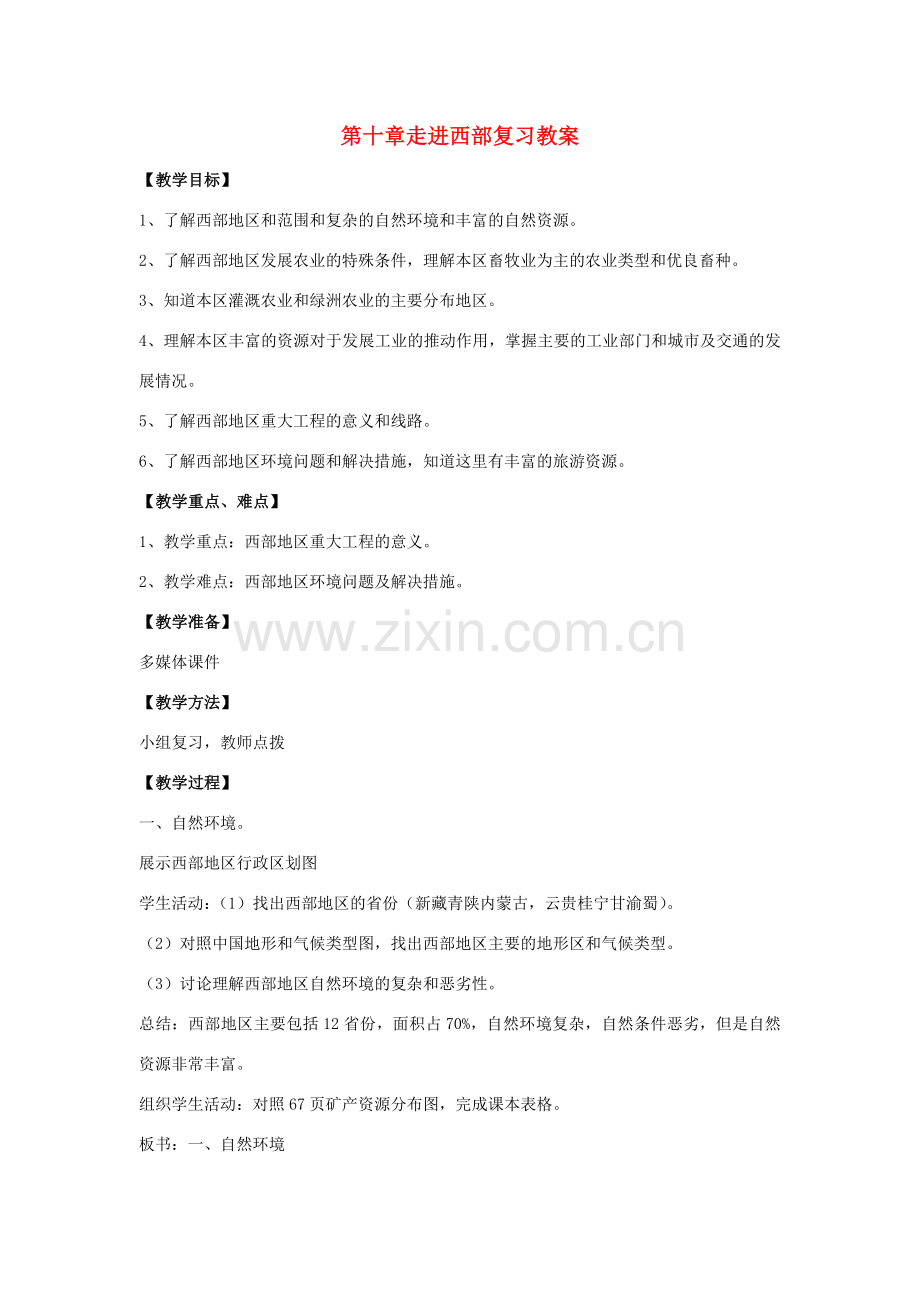 第十章走进西部复习教案

【教学目标】

1、了解西部地区和范围和复杂的自然环境和丰富的自然资源。

2、了解西部地区发展农业的特殊条件，理解本区畜牧业为主的农业类型和优良畜种。

3、知道本区灌溉农业和绿洲农业的主要分布地区。

4、理解本区丰富的资源对于发展工业的推动作用，掌握主要的工业部门和城市及交通的发展情况。

5、了解西部地区重大工程的意义和线路。

6、了解西部地区环境问题和解决措施，知道这里有丰富的旅游资源。

【教学重点、难点】

1、教学重点：西部地区重大工程的意义。

2、教学难点：西部地区环境问题及解决措施。

【教学准备】

www.zixin.com.cn

多媒体课件

【教学方法】

小组复习，教师点拨

【教学过程】

一、自然环境。

展示西部地区行政区划图

学生活动：（1）找出西部地区的省份（新藏青陕内蒙古，云贵桂宁甘渝蜀）。

（2）对照中国地形和气候类型图，找出西部地区主要的地形区和气候类型。

（3）讨论理解西部地区自然环境的复杂和恶劣性。

总结：西部地区主要包括12省份，面积占70%，自然环境复杂，自然条件恶劣，但是自然资源非常丰富。

组织学生活动：对照67页矿产资源分布图，完成课本表格。

板书：一、自然环境